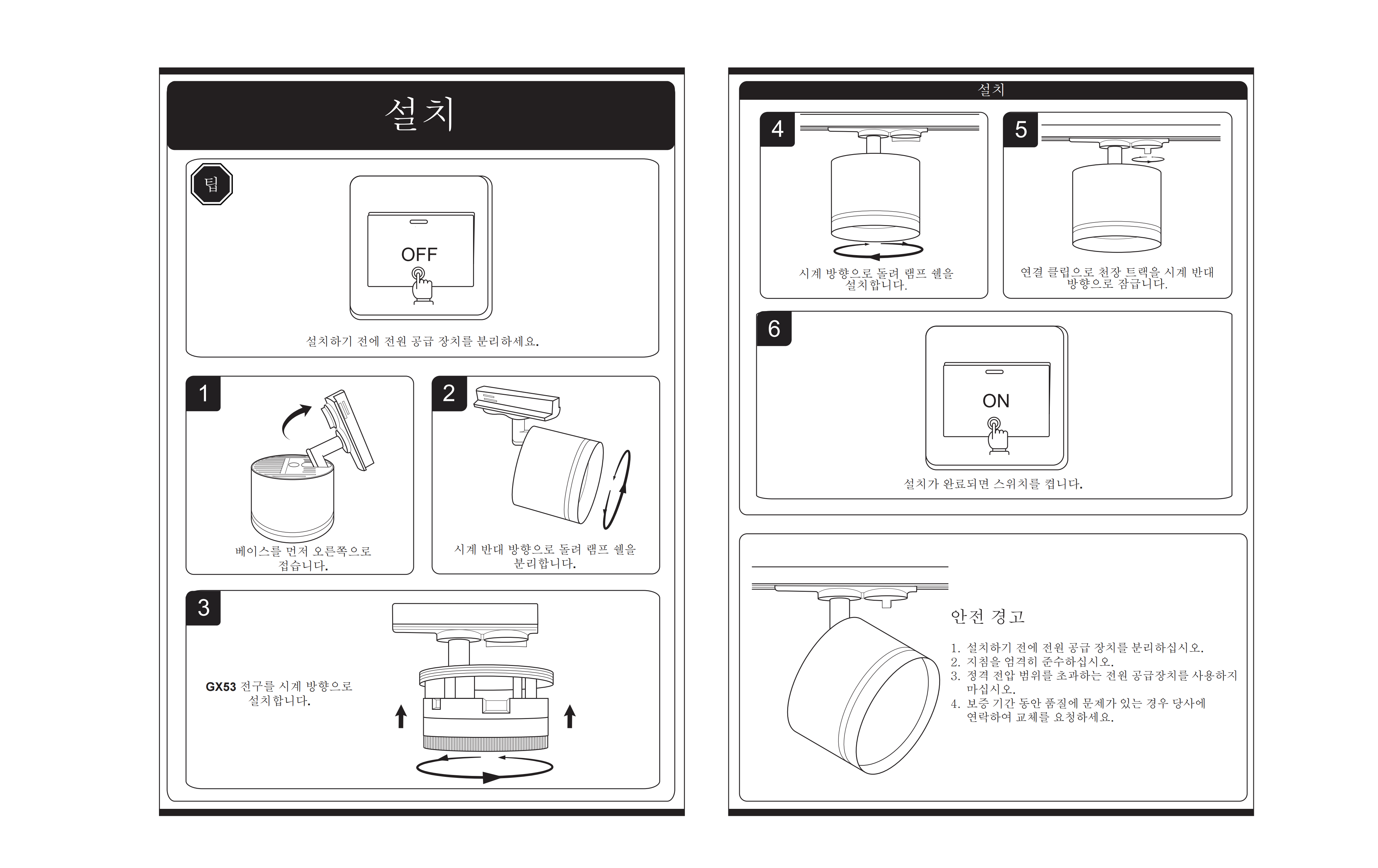 설치

팁

OFF

설치하기 전에 전원 공급 장치를 분리하세요.

1

베이스를 먼저 오른쪽으로 접습니다.

2

시계 반대 방향으로 돌려 램프 쉘을 분리합니다.

3

GX53 전구를 시계 방향으로 설치합니다.

설치

4

시계 방향으로 돌려 램프 쉘을 설치합니다.

5

연결 클립으로 천장 트랙을 시계 반대 방향으로 잠급니다.

6

ON

설치가 완료되면 스위치를 켭니다.

안전 경고

1. 설치하기 전에 전원 공급 장치를 분리하십시오.
2. 지침을 엄격히 준수하십시오.
3. 정격 전압 범위를 초과하는 전원 공급장치를 사용하지 마십시오.
4. 보증 기간 동안 품질에 문제가 있는 경우 당사에 연락하여 교체를 요청하세요.